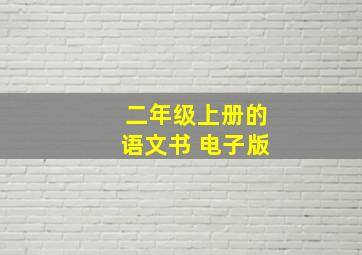 二年级上册的
语文书 电子版